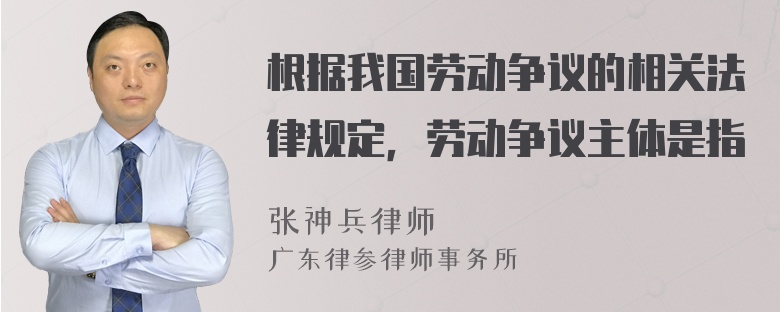 根据我国劳动争议的相关法律规定，劳动争议主体是指

张神兵律师
广东律参律师事务所